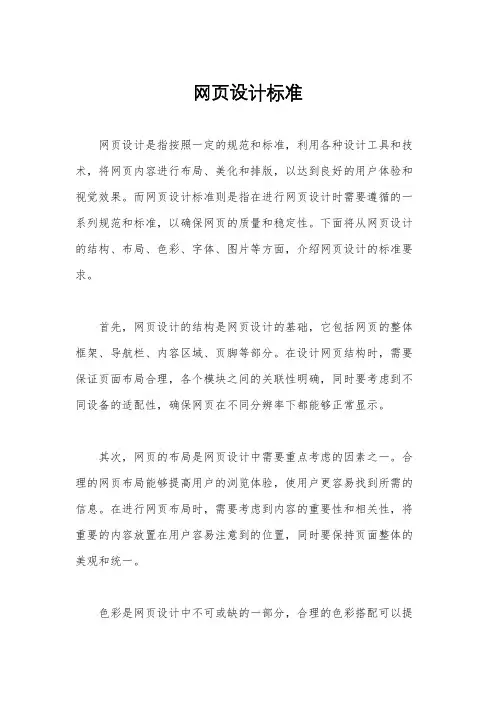 网页设计标准

网页设计是指按照一定的规范和标准，利用各种设计工具和技术，将网页内容进行布局、美化和排版，以达到良好的用户体验和视觉效果。而网页设计标准则是指在进行网页设计时需要遵循的一系列规范和标准，以确保网页的质量和稳定性。下面将从网页设计的结构、布局、色彩、字体、图片等方面，介绍网页设计的标准要求。

首先，网页设计的结构是网页设计的基础，它包括网页的整体框架、导航栏、内容区域、页脚等部分。在设计网页结构时，需要保证页面布局合理，各个模块之间的关联性明确，同时要考虑到不同设备的适配性，确保网页在不同分辨率下都能够正常显示。

其次，网页的布局是网页设计中需要重点考虑的因素之一。合理的网页布局能够提高用户的浏览体验，使用户更容易找到所需的信息。在进行网页布局时，需要考虑到内容的重要性和相关性，将重要的内容放置在用户容易注意到的位置，同时要保持页面整体的美观和统一。

色彩是网页设计中不可或缺的一部分，合理的色彩搭配可以提